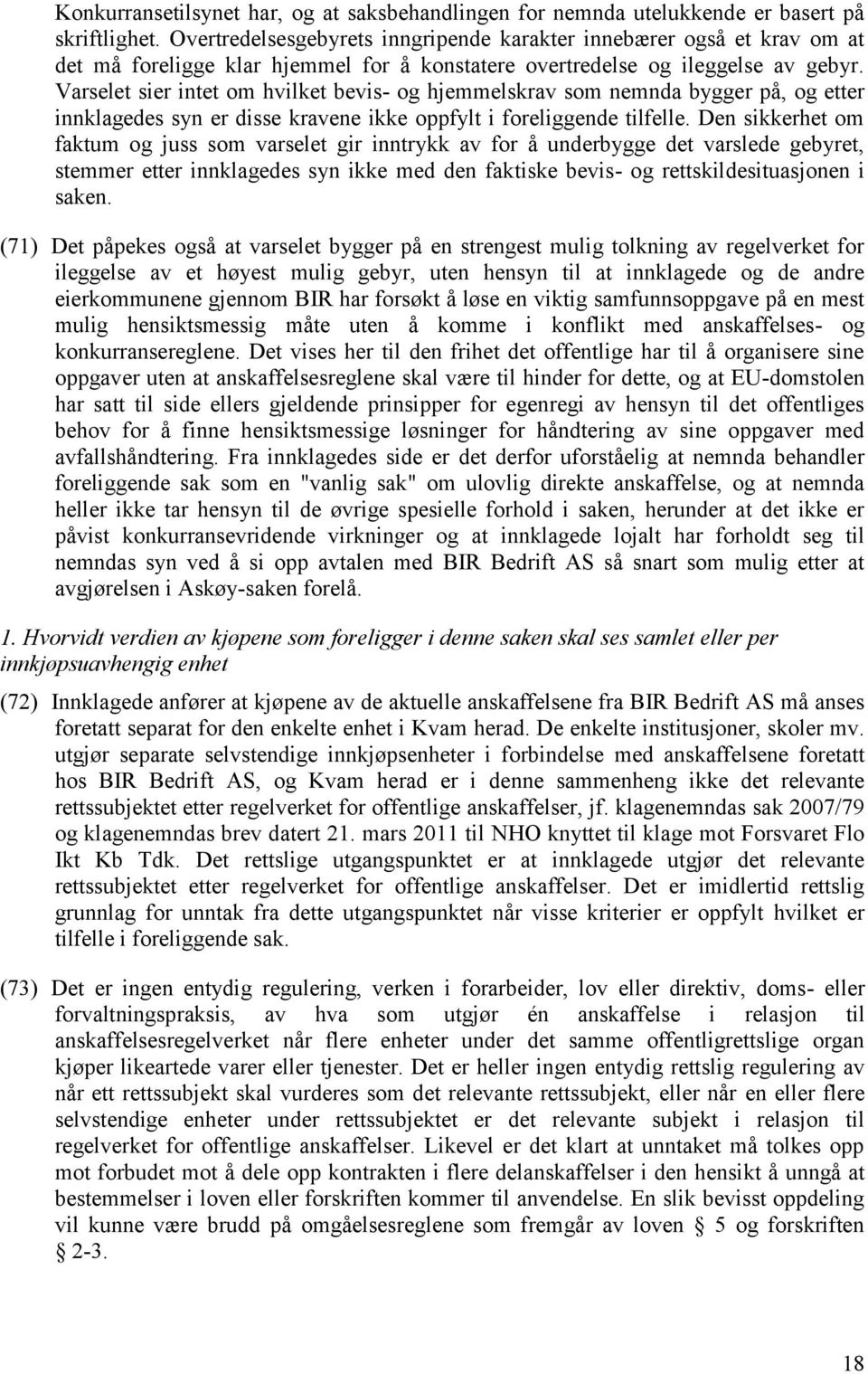 Konkurransetilsynet har, og at saksbehandlingen for nemnda utelukkende er basert på skriftlighet. Overtredelsesgebyrets inngripende karakter innebærer også et krav om at det må foreligge klar hjemmel for å konstatere overtredelse og ileggelse av gebyr. Varselet sier intet om hvilket bevis- og hjemmelskrav som nemnda bygger på, og etter innklagedes syn er disse kravene ikke oppfylt i foreliggende tilfelle. Den sikkerhet om faktum og juss som varselet gir inntrykk av for å underbygge det varslede gebyret, stemmer etter innklagedes syn ikke med den faktiske bevis- og rettskildesituasjonen i saken.

(71) Det påpekes også at varselet bygger på en strengest mulig tolkning av regelverket for ileggelse av et høyest mulig gebyr, uten hensyn til at innklagede og de andre eierkommunene gjennom BIR har forsøkt å løse en viktig samfunnsoppgave på en mest mulig hensiktsmessig måte uten å komme i konflikt med anskaffelses- og konkurransereglene. Det vises her til den frihet det offentlige har til å organisere sine oppgaver uten at anskaffelsesreglene skal være til hinder for dette, og at EU-domstolen har satt til side ellers gjeldende prinsipper for egenregi av hensyn til det offentliges behov for å finne hensiktsmessige løsninger for håndtering av sine oppgaver med avfallshåndtering. Fra innklagedes side er det derfor uforståelig at nemnda behandler foreliggende sak som en "vanlig sak" om ulovlig direkte anskaffelse, og at nemnda heller ikke tar hensyn til de øvrige spesielle forhold i saken, herunder at det ikke er påvist konkurransevridende virkninger og at innklagede lojalt har forholdt seg til nemndas syn ved å si opp avtalen med BIR Bedrift AS så snart som mulig etter at avgjørelsen i Askøy-saken forelå.

1. Hvorvidt verdien av kjøpene som foreligger i denne saken skal ses samlet eller per innkjøpsuavhengig enhet

(72) Innklagede anfører at kjøpene av de aktuelle anskaffelsene fra BIR Bedrift AS må anses foretatt separat for den enkelte enhet i Kvam herad. De enkelte institusjoner, skoler mv. utgjør separate selvstendige innkjøpsenheter i forbindelse med anskaffelsene foretatt hos BIR Bedrift AS, og Kvam herad er i denne sammenheng ikke det relevante rettssubjektet etter regelverket for offentlige anskaffelser, jf. klagenemndas sak 2007/79 og klagenemndas brev datert 21. mars 2011 til NHO knyttet til klage mot Forsvaret Flo Ikt Kb Tdk. Det rettslige utgangspunktet er at innklagede utgjør det relevante rettssubjektet etter regelverket for offentlige anskaffelser. Det er imidlertid rettslig grunnlag for unntak fra dette utgangspunktet når visse kriterier er oppfylt hvilket er tilfelle i foreliggende sak.

(73) Det er ingen entydig regulering, verken i forarbeider, lov eller direktiv, doms- eller forvaltningspraksis, av hva som utgjør én anskaffelse i relasjon til anskaffelsesregelverket når flere enheter under det samme offentligrettslige organ kjøper likeartede varer eller tjenester. Det er heller ingen entydig rettslig regulering av når ett rettssubjekt skal vurderes som det relevante rettssubjekt, eller når en eller flere selvstendige enheter under rettssubjektet er det relevante subjekt i relasjon til regelverket for offentlige anskaffelser. Likevel er det klart at unntaket må tolkes opp mot forbudet mot å dele opp kontrakten i flere delanskaffelser i den hensikt å unngå at bestemmelser i loven eller forskriften kommer til anvendelse. En slik bevisst oppdeling vil kunne være brudd på omgåelsesreglene som fremgår av loven § 5 og forskriften § 2-3.

18